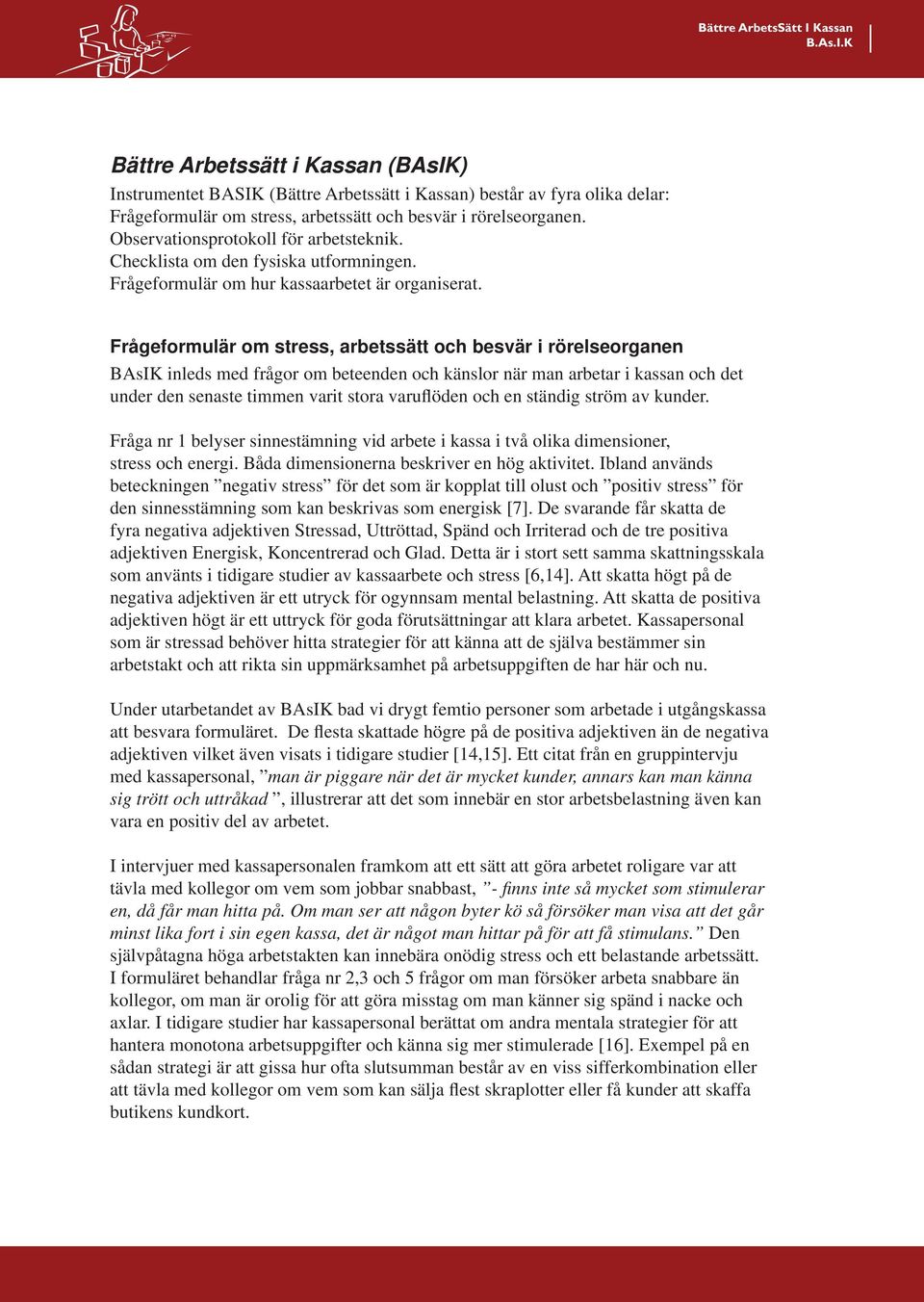 Bättre ArbetsSätt I Kassan
B.As.I.K

Bättre Arbetssätt i Kassan (BAsIK)

Instrumentet BASIK (Bättre Arbetssätt i Kassan) består av fyra olika delar:
Frågeformulär om stress, arbetssätt och besvär i rörelseorganen.
Observationsprotokoll för arbetsteknik.
Checklista om den fysiska utformningen.
Frågeformulär om hur kassaarbetet är organiserat.

Frågeformulär om stress, arbetssätt och besvär i rörelseorganen

BAsIK inleds med frågor om beteenden och känslor när man arbetar i kassan och det under den senaste timmen varit stora varuflöden och en ständig ström av kunder.

Fråga nr 1 belyser sinnestämning vid arbete i kassa i två olika dimensioner, stress och energi. Båda dimensionerna beskriver en hög aktivitet. Ibland används beteckningen ”negativ stress” för det som är kopplat till olust och ”positiv stress” för den sinnesstämning som kan beskrivas som energisk [7]. De svarande får skatta de fyra negativa adjektiven Stressad, Uttröttad, Spänd och Irriterad och de tre positiva adjektiven Energisk, Koncentrerad och Glad. Detta är i stort sett samma skattningsskala som använts i tidigare studier av kassaarbete och stress [6,14]. Att skatta högt på de negativa adjektiven är ett utryck för ogynnsam mental belastning. Att skatta de positiva adjektiven högt är ett uttryck för goda förutsättningar att klara arbetet. Kassapersonal som är stressad behöver hitta strategier för att känna att de själva bestämmer sin arbetstakt och att rikta sin uppmärksamhet på arbetsuppgiften de har här och nu.

Under utarbetandet av BAsIK bad vi drygt femtio personer som arbetade i utgångskassa att besvara formuläret. De flesta skattade högre på de positiva adjektiven än de negativa adjektiven vilket även visats i tidigare studier [14,15]. Ett citat från en gruppintervju med kassapersonal, ”man är piggare när det är mycket kunder, annars kan man känna sig trött och uttråkad ”, illustrerar att det som innebär en stor arbetsbelastning även kan vara en positiv del av arbetet.

I intervjuer med kassapersonalen framkom att ett sätt att göra arbetet roligare var att tävla med kollegor om vem som jobbar snabbast, ”- finns inte så mycket som stimulerar en, då får man hitta på. Om man ser att någon byter kö så försöker man visa att det går minst lika fort i sin egen kassa, det är något man hittar på för att få stimulans.” Den självpåtagna höga arbetstakten kan innebära onödig stress och ett belastande arbetssätt. I formuläret behandlar fråga nr 2,3 och 5 frågor om man försöker arbeta snabbare än kollegor, om man är orolig för att göra misstag om man känner sig spänd i nacke och axlar. I tidigare studier har kassapersonal berättat om andra mentala strategier för att hantera monotona arbetsuppgifter och känna sig mer stimulerade [16]. Exempel på en sådan strategi är att gissa hur ofta slutsumman består av en viss sifferkombination eller att tävla med kollegor om vem som kan sälja flest skraplotter eller få kunder att skaffa butikens kundkort.